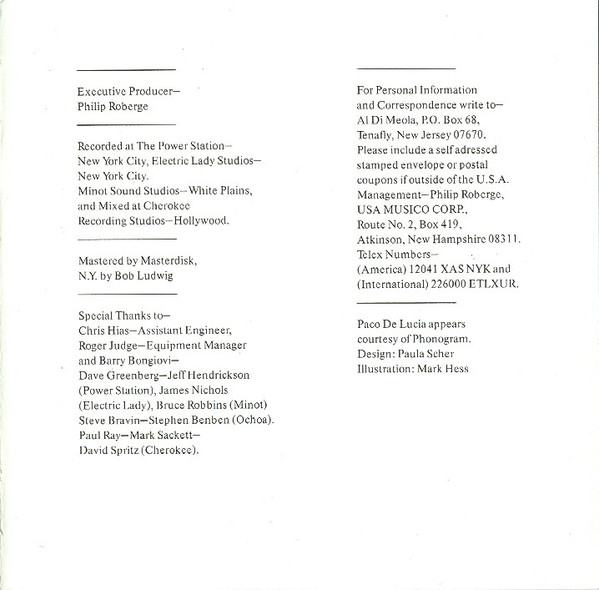 Executive Producer—
Philip Roberge

Recorded at The Power Station—
New York City, Electric Lady Studios—
New York City.
Minot Sound Studios—White Plains,
and Mixed at Cherokee
Recording Studios—Hollywood.

Mastered by Masterdisk,
N.Y. by Bob Ludwig

Special Thanks to—
Chris Hias—Assistant Engineer,
Roger Judge—Equipment Manager
and Barry Bongiovi—
Dave Greenberg—Jeff Hendrickson
(Power Station), James Nichols
(Electric Lady), Bruce Robbins (Minot)
Steve Bravin—Stephen Benben (Ochoa).
Paul Ray—Mark Sackett—
David Spritz (Cherokee).

For Personal Information
and Correspondence write to—
Al Di Meola, P.O. Box 68,
Tenafly, New Jersey 07670.
Please include a self adressed
stamped envelope or postal
coupons if outside of the U.S.A.
Management—Philip Roberge,
USA MUSICO CORP.,
Route No. 2, Box 419,
Atkinson, New Hampshire 08311.
Telex Numbers—
(America) 12041 XAS NYK and
(International) 226000 ETLXUR.

Paco De Lucia appears
courtesy of Phonogram.
Design: Paula Scher
Illustration: Mark Hess